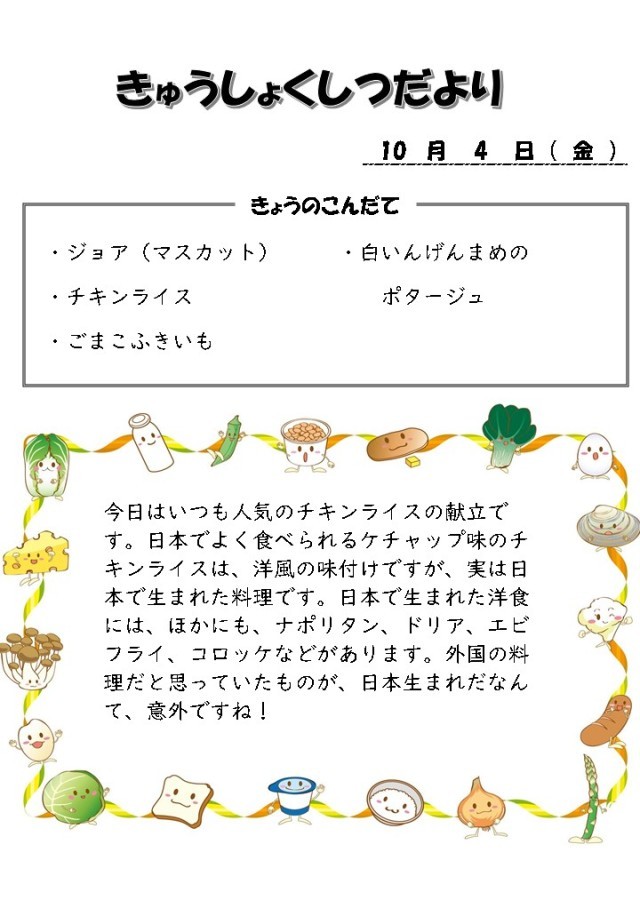 きゅうしょくしつだより

10 月 4 日（金）

きょうのこんだて

・ジョア（マスカット）

・チキンライス

・ごまこふきいも

・白いんげんまめの
ポタージュ

今日はいつも人気のチキンライスの献立です。日本でよく食べられるケチャップ味のチキンライスは、洋風の味付けですが、実は日本で生まれた料理です。日本で生まれた洋食には、ほかにも、ナポリタン、ドリア、エビフライ、コロッケなどがあります。外国の料理だと思っていたものが、日本生まれだなんて、意外ですね！